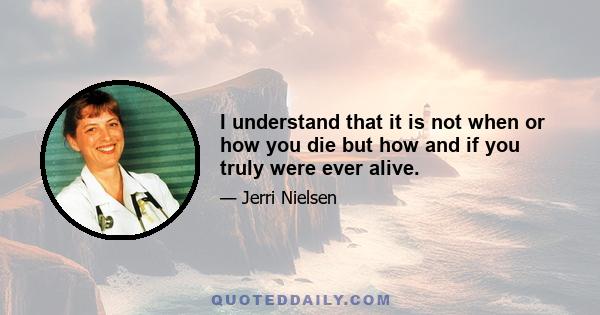 I understand that it is not when or how you die but how and if you truly were ever alive.

— Jerri Nielsen

QUOTEDDAILY.COM